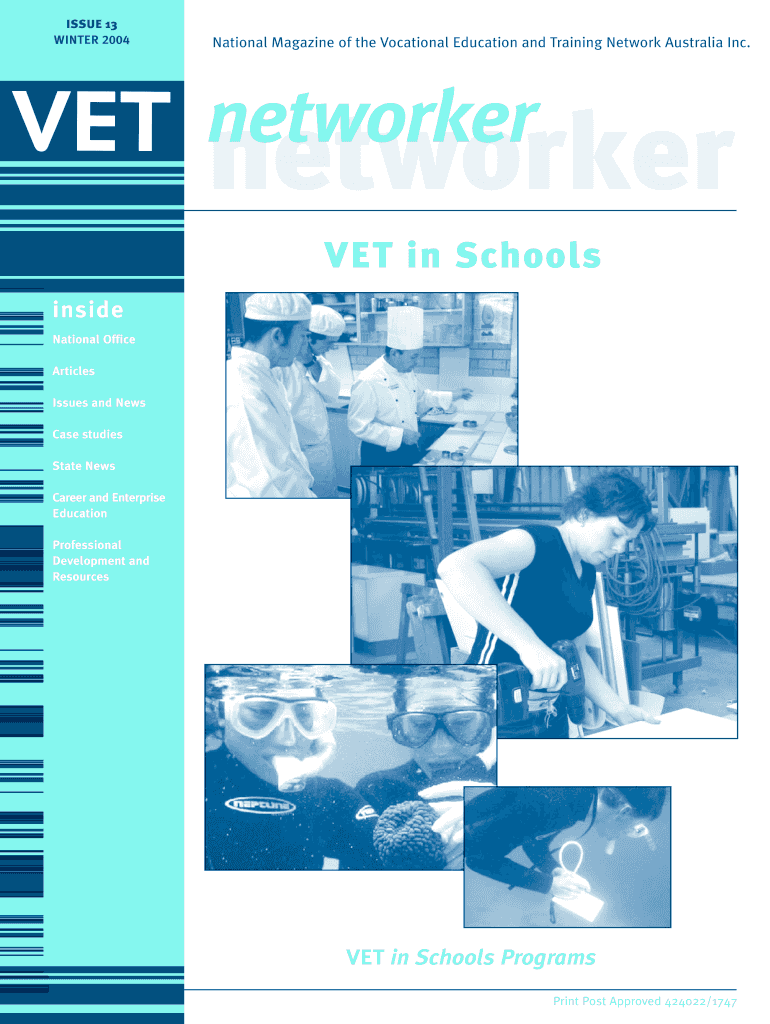 ISSUE 13
WINTER 2004

National Magazine of the Vocational Education and Training Network Australia Inc.

VET networker

VET in Schools

inside

National Office

Articles

Issues and News

Case studies

State News

Career and Enterprise Education

Professional Development and Resources

neptune

VET in Schools Programs

Print Post Approved 424022/1747